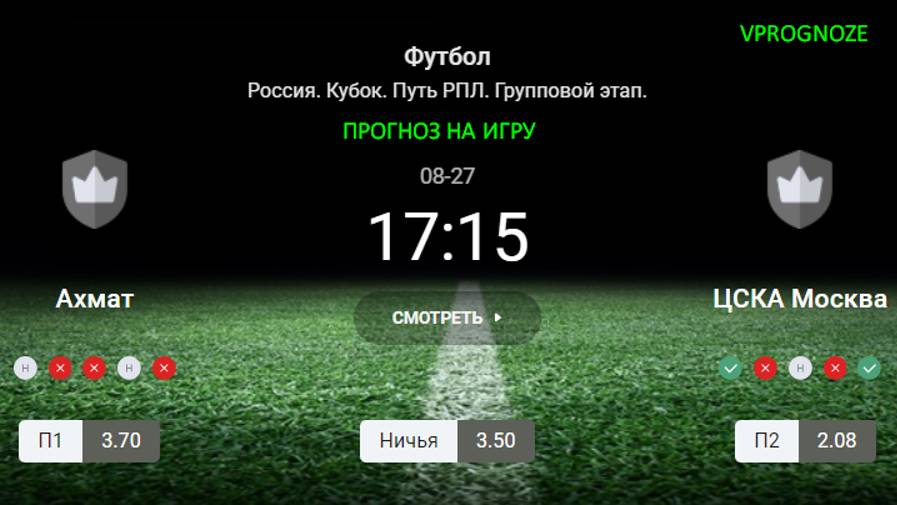 VPROGNOZE

Футбол

Россия. Кубок. Путь РПЛ. Групповой этап.

ПРОГНОЗ НА ИГРУ

08-27

17:15

Ахмат

СМОТРЕТЬ

ЦСКА Москва

Н Н

Н

П1 3.70

Ничья 3.50

П2 2.08